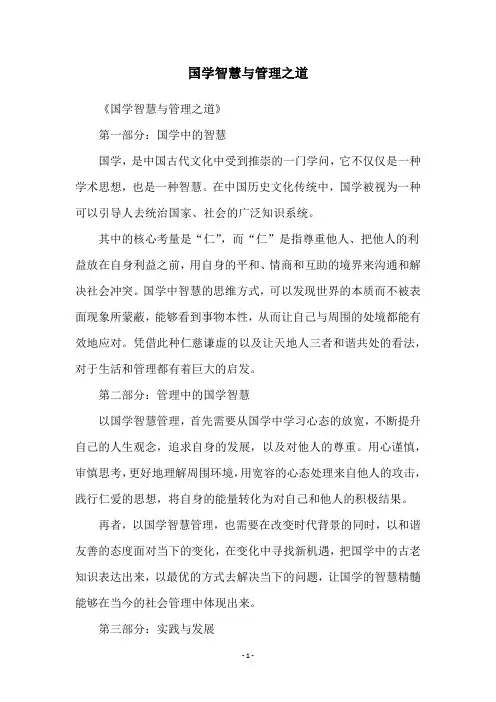 国学智慧与管理之道

《国学智慧与管理之道》

第一部分：国学中的智慧

国学，是中国古代文化中受到推崇的一门学问，它不仅仅是一种学术思想，也是一种智慧。在中国历史文化传统中，国学被视为一种可以引导人去统治国家、社会的广泛知识系统。

其中的核心考量是“仁”，而“仁”是指尊重他人、把他人的利益放在自身利益之前，用自身的平和、情商和互助的境界来沟通和解决社会冲突。国学中智慧的思维方式，可以发现世界的本质而不被表面现象所蒙蔽，能够看到事物本性，从而让自己与周围的处境都能有效地应对。凭借此种仁慈谦虚的以及让天地人三者和谐共处的看法，对于生活和管理都有着巨大的启发。

第二部分：管理中的国学智慧

以国学智慧管理，首先需要从国学中学习心态的放宽，不断提升自己的人生观念，追求自身的发展，以及对他人的尊重。用心谨慎，审慎思考，更好地理解周围环境，用宽容的心态处理来自他人的攻击，践行仁爱的思想，将自身的能量转化为对自己和他人的积极结果。

再者，以国学智慧管理，也需要在改变时代背景的同时，以和谐友善的态度面对当下的变化，在变化中寻找新机遇，把国学中的古老知识表达出来，以最优的方式去解决当下的问题，让国学的智慧精髓能够在当今的社会管理中体现出来。

第三部分：实践与发展

- 1 -